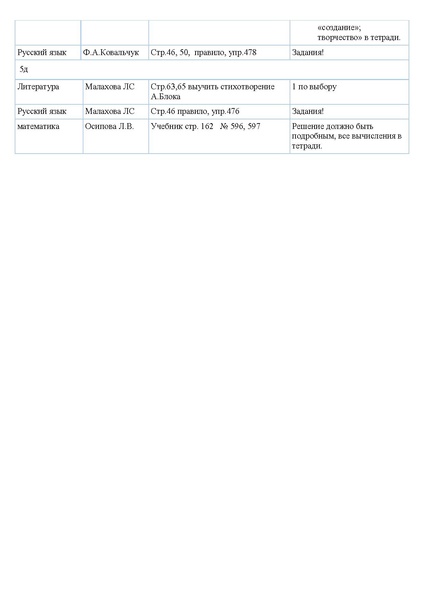 |  |  |  | «создание»; творчество» в тетради. |
|---|---|---|---|
| Русский язык | Ф.А.Ковальчук | Стр.46, 50, правило, упр.478 | Задания! |
| 5д |  |  |  |
| Литература | Малахова ЛС | Стр.63,65 выучить стихотворение А.Блока | 1 по выбору |
| Русский язык | Малахова ЛС | Стр.46 правило, упр.476 | Задания! |
| математика | Осипова Л.В. | Учебник стр. 162 № 596, 597 | Решение должно быть подробным, все вычисления в тетради. |